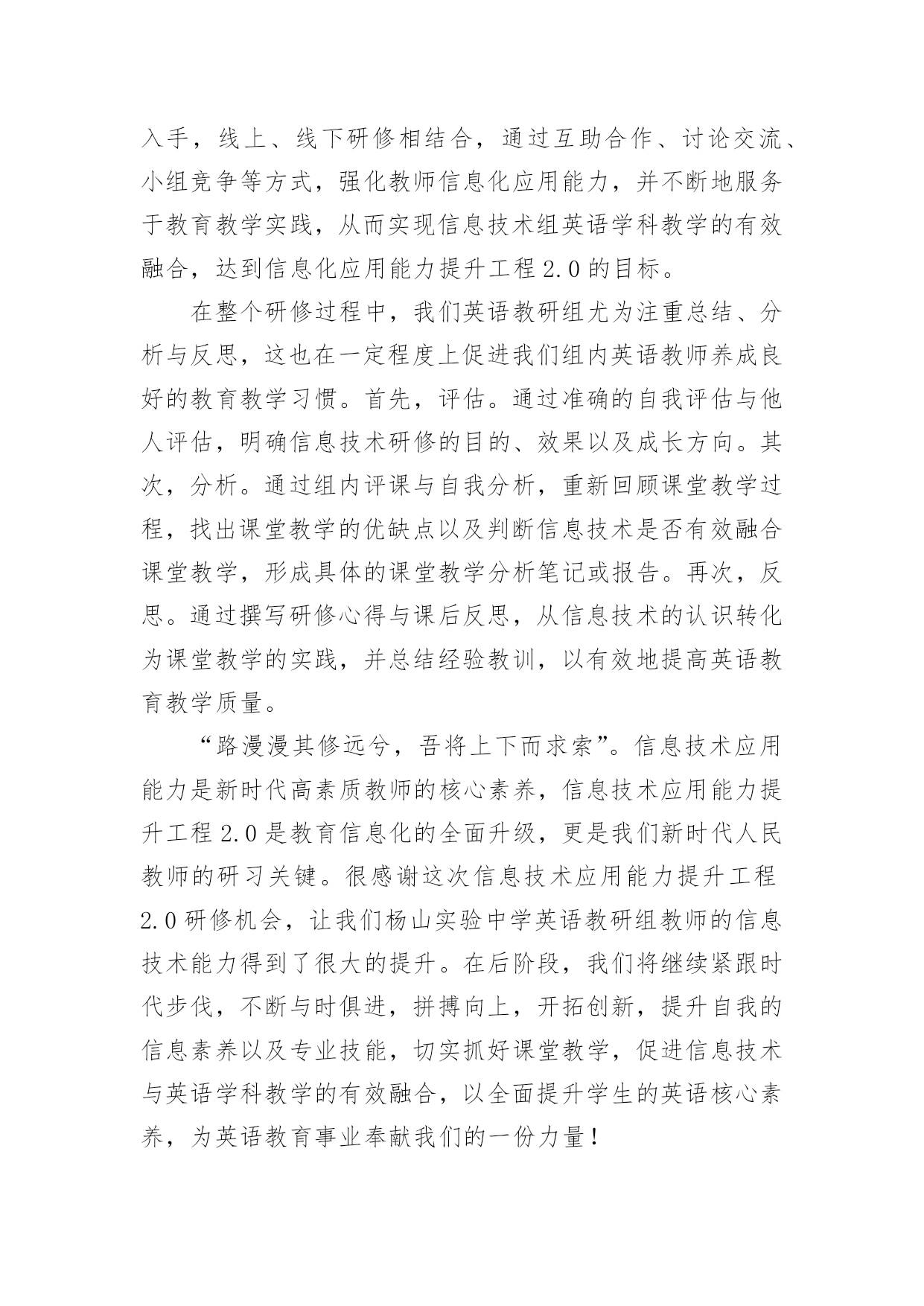 入手，线上、线下研修相结合，通过互助合作、讨论交流、小组竞争等方式，强化教师信息化应用能力，并不断地服务于教育教学实践，从而实现信息技术组英语学科教学的有效融合，达到信息化应用能力提升工程 2.0 的目标。

在整个研修过程中，我们英语教研组尤为注重总结、分析与反思，这也在一定程度上促进我们组内英语教师养成良好的教育教学习惯。首先，评估。通过准确的自我评估与他人评估，明确信息技术研修的目的、效果以及成长方向。其次，分析。通过组内评课与自我分析，重新回顾课堂教学过程，找出课堂教学的优缺点以及判断信息技术是否有效融合课堂教学，形成具体的课堂教学分析笔记或报告。再次，反思。通过撰写研修心得与课后反思，从信息技术的认识转化为课堂教学的实践，并总结经验教训，以有效地提高英语教育教学质量。

“路漫漫其修远兮，吾将上下而求索”。信息技术应用能力是新时代高素质教师的核心素养，信息技术应用能力提升工程 2.0 是教育信息化的全面升级，更是我们新时代人民教师的研习关键。很感谢这次信息技术应用能力提升工程 2.0 研修机会，让我们杨山实验中学英语教研组教师的信息技术能力得到了很大的提升。在后阶段，我们将继续紧跟时代步伐，不断与时俱进，拼搏向上，开拓创新，提升自我的信息素养以及专业技能，切实抓好课堂教学，促进信息技术与英语学科教学的有效融合，以全面提升学生的英语核心素养，为英语教育事业奉献我们的一份力量！